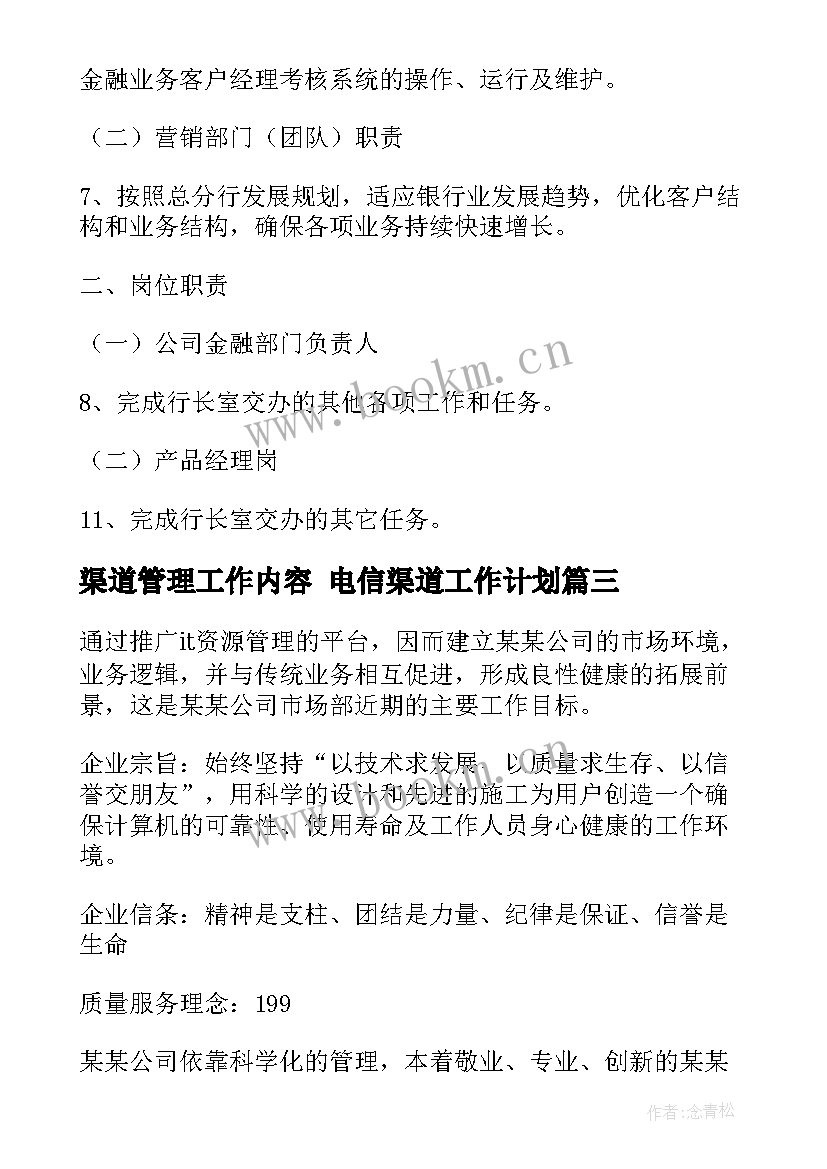 金融业务客户经理考核系统的操作、运行及维护。

（二）营销部门（团队）职责

7、按照总分行发展规划，适应银行业发展趋势，优化客户结构和业务结构，确保各项业务持续快速增长。

二、岗位职责

（一）公司金融部门负责人

8、完成行长室交办的其他各项工作和任务。

（二）产品经理岗

11、完成行长室交办的其它任务。

渠道管理工作内容 电信渠道工作计划篇三

通过推广it资源管理的平台，因而建立某某公司的市场环境，业务逻辑，并与传统业务相互促进，形成良性健康的拓展前景，这是某某公司市场部近期的主要工作目标。

企业宗旨：始终坚持“以技术求发展、以质量求生存、以信誉交朋友”，用科学的设计和先进的施工为用户创造一个确保计算机的可靠性、使用寿命及工作人员身心健康的工作环境。

企业信条：精神是支柱、团结是力量、纪律是保证、信誉是生命

质量服务理念：199

某某公司依靠科学化的管理，本着敬业、专业、创新的某某

www.bookm.cn

作者：念青松